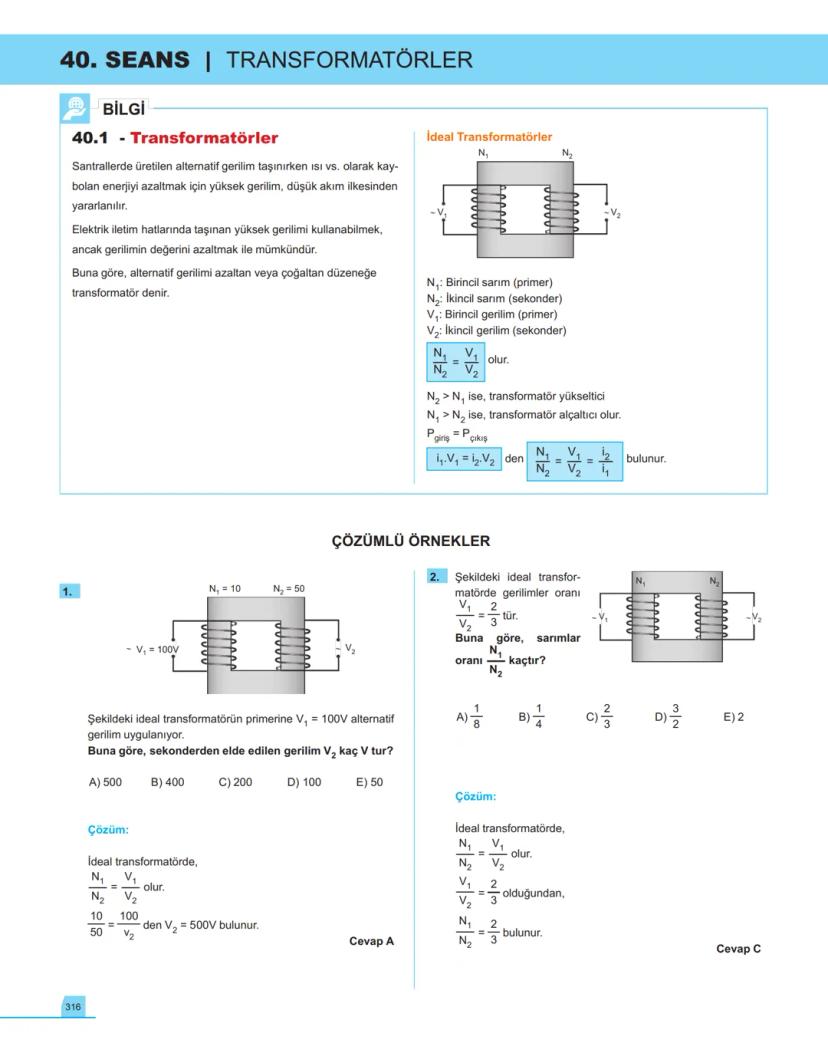 40. SEANS | TRANSFORMATÖRLER

BİLGİ

40.1 - Transformatörler

Santrallerde üretilen alternatif gerilim taşınırken ısı vs. olarak kaybolan enerjiyi azaltmak için yüksek gerilim, düşük akım ilkesinden yararlanılır.

Elektrik iletim hatlarında taşınan yüksek gerilimi kullanabilmek, ancak gerilimin değerini azaltmak ile mümkündür.

Buna göre, alternatif gerilimi azaltan veya çoğaltan düzeneğe transformatör denir.

İdeal Transformatörler

$N_1$ $N_2$ $\sim V_1$ $\sim V_2$

$N_1$: Birincil sarım (primer)
$N_2$: İkincil sarım (sekonder)
$V_1$: Birincil gerilim (primer)
$V_2$: İkincil gerilim (sekonder)

$\frac{N_1}{N_2} = \frac{V_1}{V_2}$ olur.

$N_2 > N_1$ ise, transformatör yükseltici
$N_1 > N_2$ ise, transformatör alçaltıcı olur.
$P_{giriş} = P_{çıkış}$
$i_1.V_1 = i_2.V_2$ den $\frac{N_1}{N_2} = \frac{V_1}{V_2} = \frac{i_2}{i_1}$ bulunur.

ÇÖZÜMLÜ ÖRNEKLER

1.

$N_1 = 10$ $N_2 = 50$ $\sim V_1 = 100V$ $\sim V_2$

Şekildeki ideal transformatörün primerine $V_1 = 100V$ alternatif gerilim uygulanıyor.
Buna göre, sekonderden elde edilen gerilim $V_2$ kaç V tur?

A) 500 B) 400 C) 200 D) 100 E) 50

Çözüm:

İdeal transformatörde,
$\frac{N_1}{N_2} = \frac{V_1}{V_2}$ olur.
$\frac{10}{50} = \frac{100}{v_2}$ den $V_2 = 500V$ bulunur.

Cevap A

2. Şekildeki ideal transformatörde gerilimler oranı $\frac{V_1}{V_2} = \frac{2}{3}$ tür.
Buna göre, sarımlar oranı $\frac{N_1}{N_2}$ kaçtır?

$N_1$ $N_2$ $\sim V_1$ $\sim V_2$

A) $\frac{1}{8}$ B) $\frac{1}{4}$ C) $\frac{2}{3}$ D) $\frac{3}{2}$ E) 2

Çözüm:

İdeal transformatörde,
$\frac{N_1}{N_2} = \frac{V_1}{V_2}$ olur.
$\frac{V_1}{V_2} = \frac{2}{3}$ olduğundan,
$\frac{N_1}{N_2} = \frac{2}{3}$ bulunur.

Cevap C

316